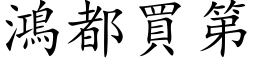 鴻都買第